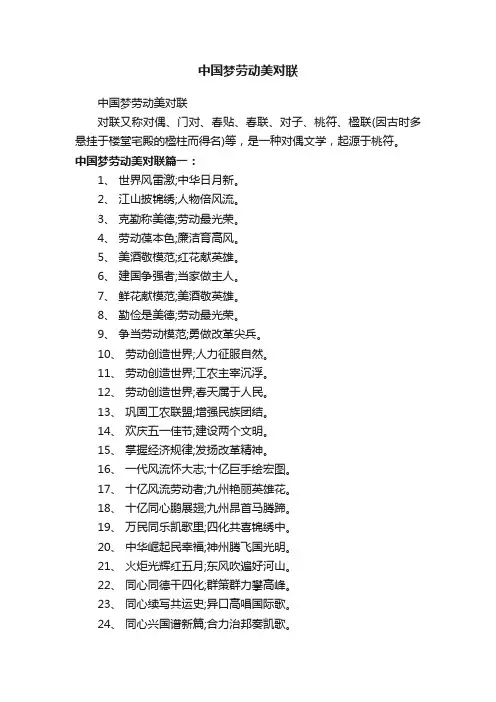 中国梦劳动美对联

中国梦劳动美对联

对联又称对偶、门对、春贴、春联、对子、桃符、楹联(因古时多悬挂于楼堂宅殿的楹柱而得名)等，是一种对偶文学，起源于桃符。

中国梦劳动美对联篇一：

1、 世界风雷激;中华日月新。
2、 江山披锦绣;人物倍风流。
3、 克勤称美德;劳动最光荣。
4、 劳动葆本色;廉洁育高风。
5、 美酒敬模范;红花献英雄。
6、 建国争强者;当家做主人。
7、 鲜花献模范;美酒敬英雄。
8、 勤俭是美德;劳动最光荣。
9、 争当劳动模范;勇做改革尖兵。
10、 劳动创造世界;人力征服自然。
11、 劳动创造世界;工农主宰沉浮。
12、 劳动创造世界;春天属于人民。
13、 巩固工农联盟;增强民族团结。
14、 欢庆五一佳节;建设两个文明。
15、 掌握经济规律;发扬改革精神。
16、 一代风流怀大志;十亿巨手绘宏图。
17、 十亿风流劳动者;九州艳丽英雄花。
18、 十亿同心鹏展翅;九州昂首马腾蹄。
19、 万民同乐凯歌里;四化共喜锦绣中。
20、 中华崛起民幸福;神州腾飞国光明。
21、 火炬光辉红五月;东风吹遍好河山。
22、 同心同德干四化;群策群力攀高峰。
23、 同心续写共运史;异口高唱国际歌。
24、 同心兴国谱新篇;合力治邦奏凯歌。